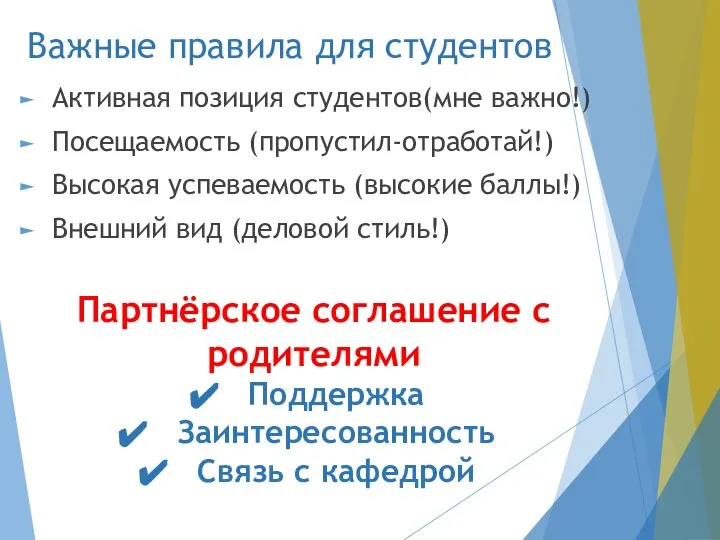 Важные правила для студентов

► Активная позиция студентов(мне важно!)
► Посещаемость (пропустил-отработай!)
► Высокая успеваемость (высокие баллы!)
► Внешний вид (деловой стиль!)

Партнёрское соглашение с родителями

✔ Поддержка
✔ Заинтересованность
✔ Связь с кафедрой